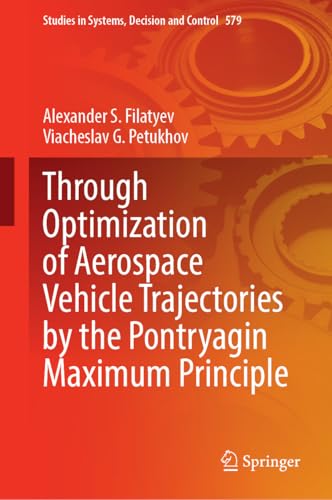 Studies in Systems, Decision and Control 579

Alexander S. Filatyev
Viacheslav G. Petukhov

Through Optimization of Aerospace Vehicle Trajectories by the Pontryagin Maximum Principle

Springer